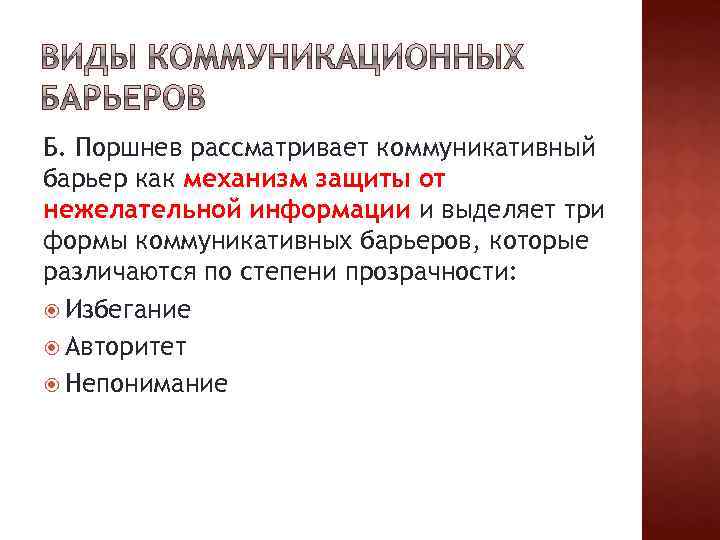 ВИДЫ КОММУНИКАЦИОННЫХ БАРЬЕРОВ

Б. Поршнев рассматривает коммуникативный барьер как механизм защиты от нежелательной информации и выделяет три формы коммуникативных барьеров, которые различаются по степени прозрачности:

Избегание

Авторитет

Непонимание